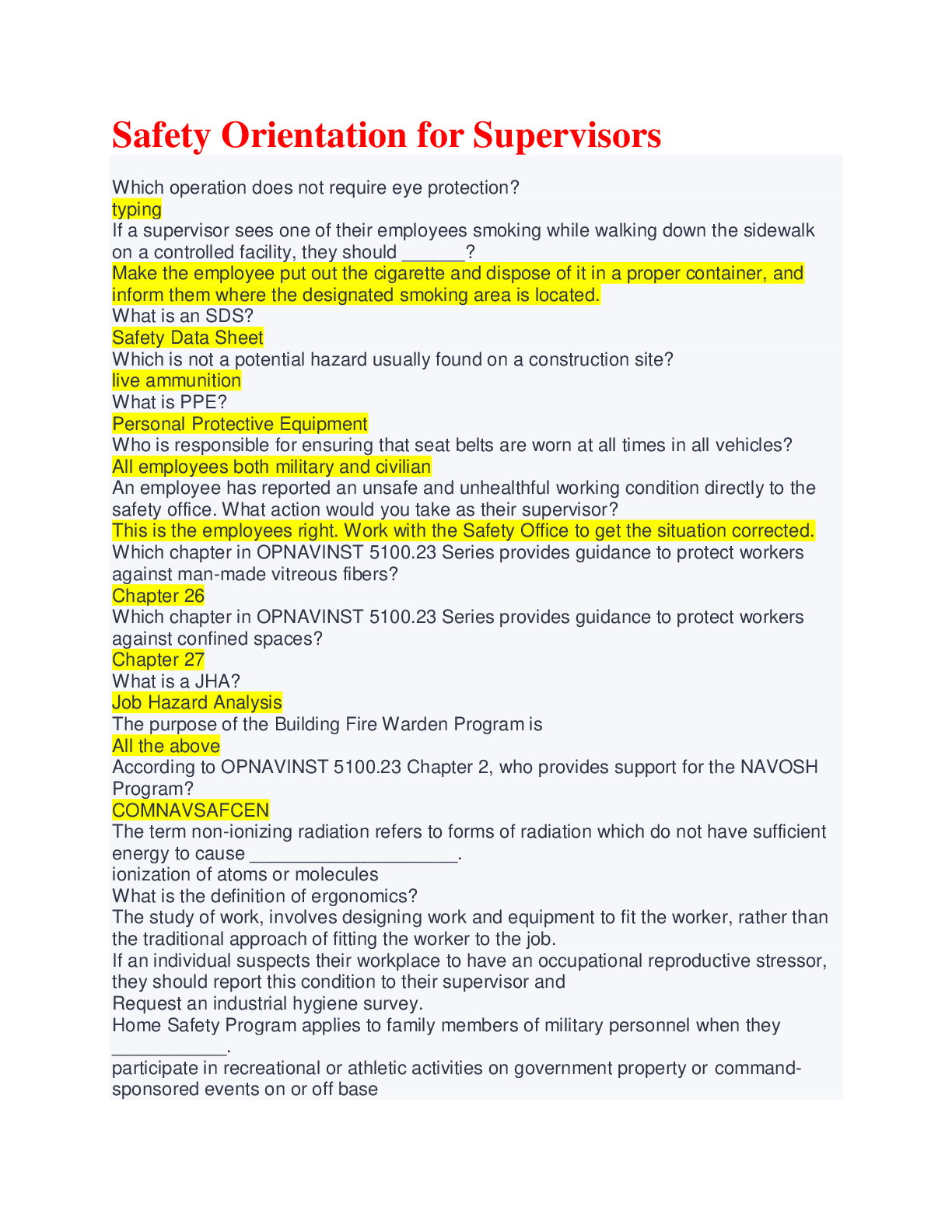 Safety Orientation for Supervisors

Which operation does not require eye protection?
typing
If a supervisor sees one of their employees smoking while walking down the sidewalk on a controlled facility, they should ______?
Make the employee put out the cigarette and dispose of it in a proper container, and inform them where the designated smoking area is located.
What is an SDS?
Safety Data Sheet
Which is not a potential hazard usually found on a construction site?
live ammunition
What is PPE?
Personal Protective Equipment
Who is responsible for ensuring that seat belts are worn at all times in all vehicles?
All employees both military and civilian
An employee has reported an unsafe and unhealthful working condition directly to the safety office. What action would you take as their supervisor?
This is the employees right. Work with the Safety Office to get the situation corrected.
Which chapter in OPNAVINST 5100.23 Series provides guidance to protect workers against man-made vitreous fibers?
Chapter 26
Which chapter in OPNAVINST 5100.23 Series provides guidance to protect workers against confined spaces?
Chapter 27
What is a JHA?
Job Hazard Analysis
The purpose of the Building Fire Warden Program is
All the above
According to OPNAVINST 5100.23 Chapter 2, who provides support for the NAVOSH Program?
COMNAVSAFCEN
The term non-ionizing radiation refers to forms of radiation which do not have sufficient energy to cause ____________________.
ionization of atoms or molecules
What is the definition of ergonomics?
The study of work, involves designing work and equipment to fit the worker, rather than the traditional approach of fitting the worker to the job.
If an individual suspects their workplace to have an occupational reproductive stressor, they should report this condition to their supervisor and
Request an industrial hygiene survey.
Home Safety Program applies to family members of military personnel when they ___________.
participate in recreational or athletic activities on government property or command-sponsored events on or off base